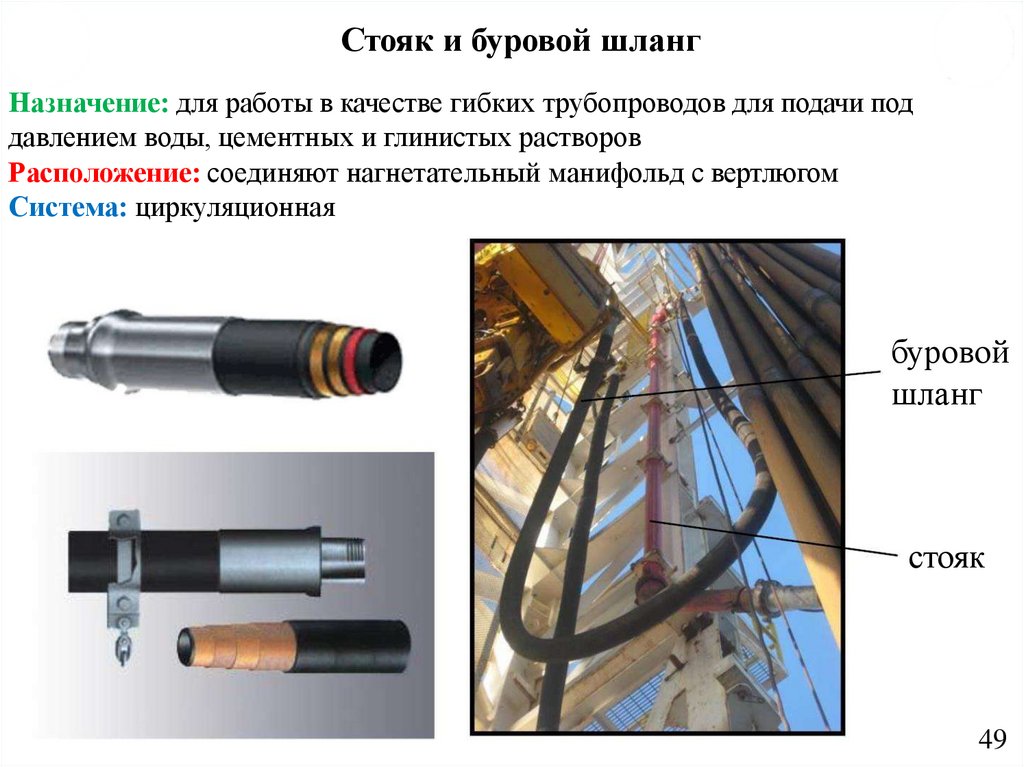 Стояк и буровой шланг

Назначение: для работы в качестве гибких трубопроводов для подачи под давлением воды, цементных и глинистых растворов

Расположение: соединяют нагнетательный манифольд с вертлюгом

Система: циркуляционная

буровой шланг

стояк

49